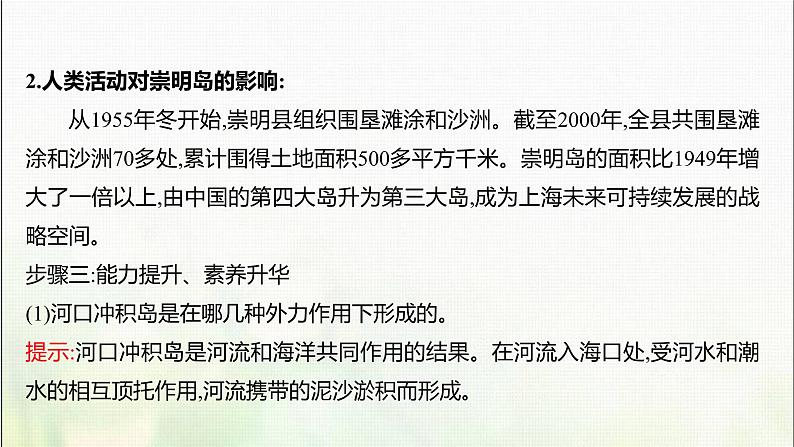 2.人类活动对崇明岛的影响:

从1955年冬开始,崇明县组织围垦滩涂和沙洲。截至2000年,全县共围垦滩涂和沙洲70多处,累计围得土地面积500多平方千米。崇明岛的面积比1949年增大了一倍以上,由中国的第四大岛升为第三大岛,成为上海未来可持续发展的战略空间。

步骤三:能力提升、素养升华

(1)河口冲积岛是在哪几种外力作用下形成的。

提示:河口冲积岛是河流和海洋共同作用的结果。在河流入海口处,受河水和潮水的相互顶托作用,河流携带的泥沙淤积而形成。